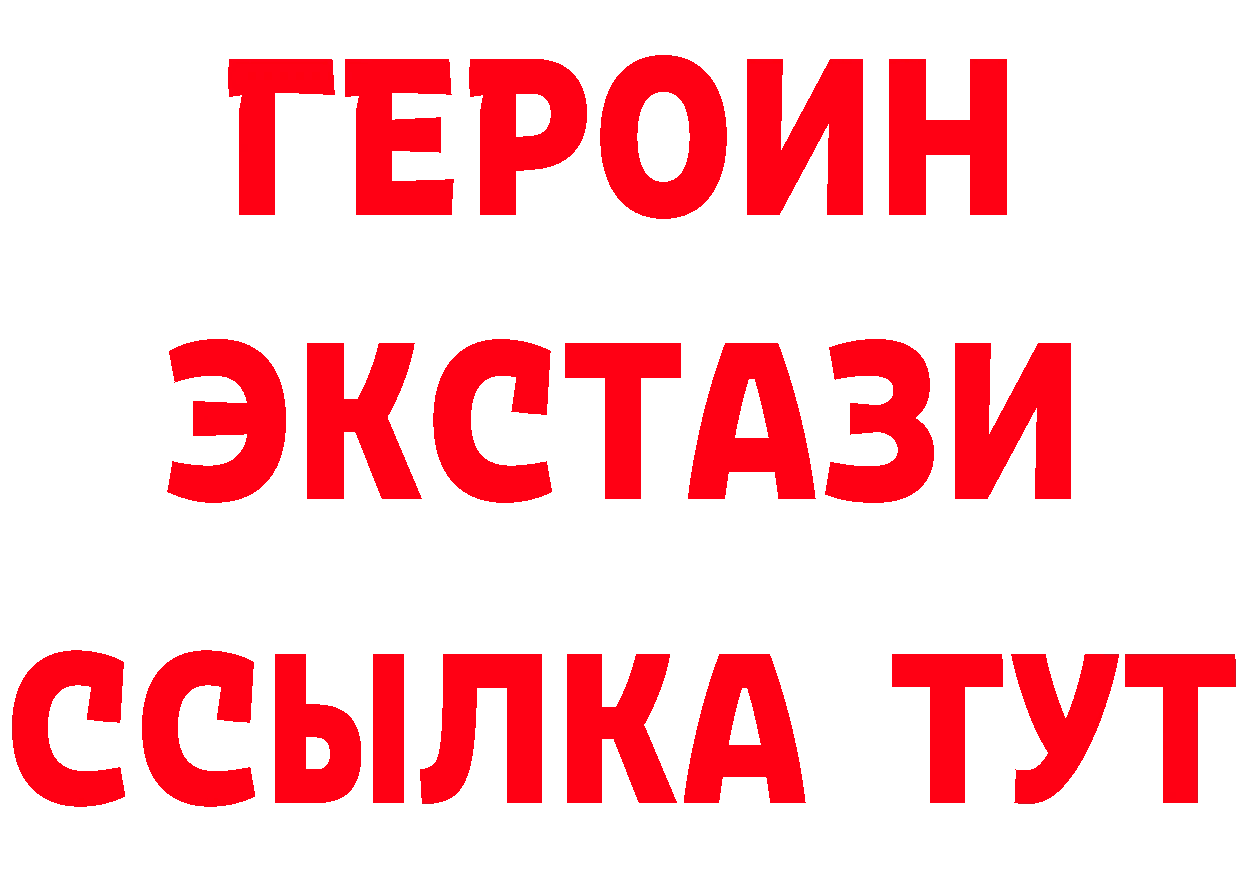 ГЕРОИН
ЭКСТАЗИ
ССЫЛКА ТУТ